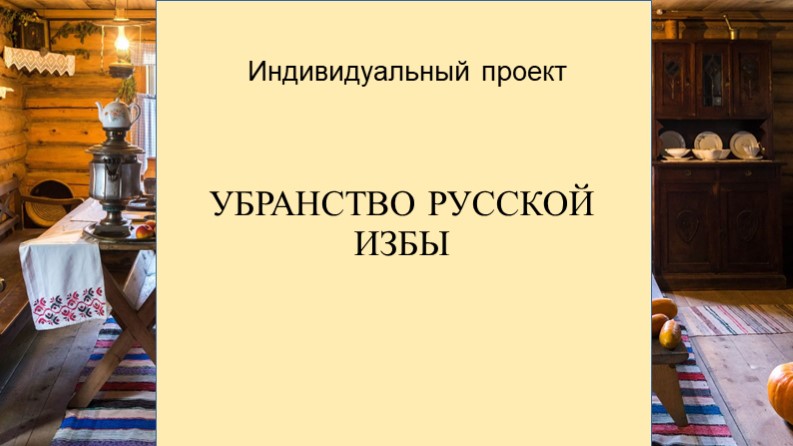 Индивидуальный проект

УБРАНСТВО РУССКОЙ ИЗБЫ